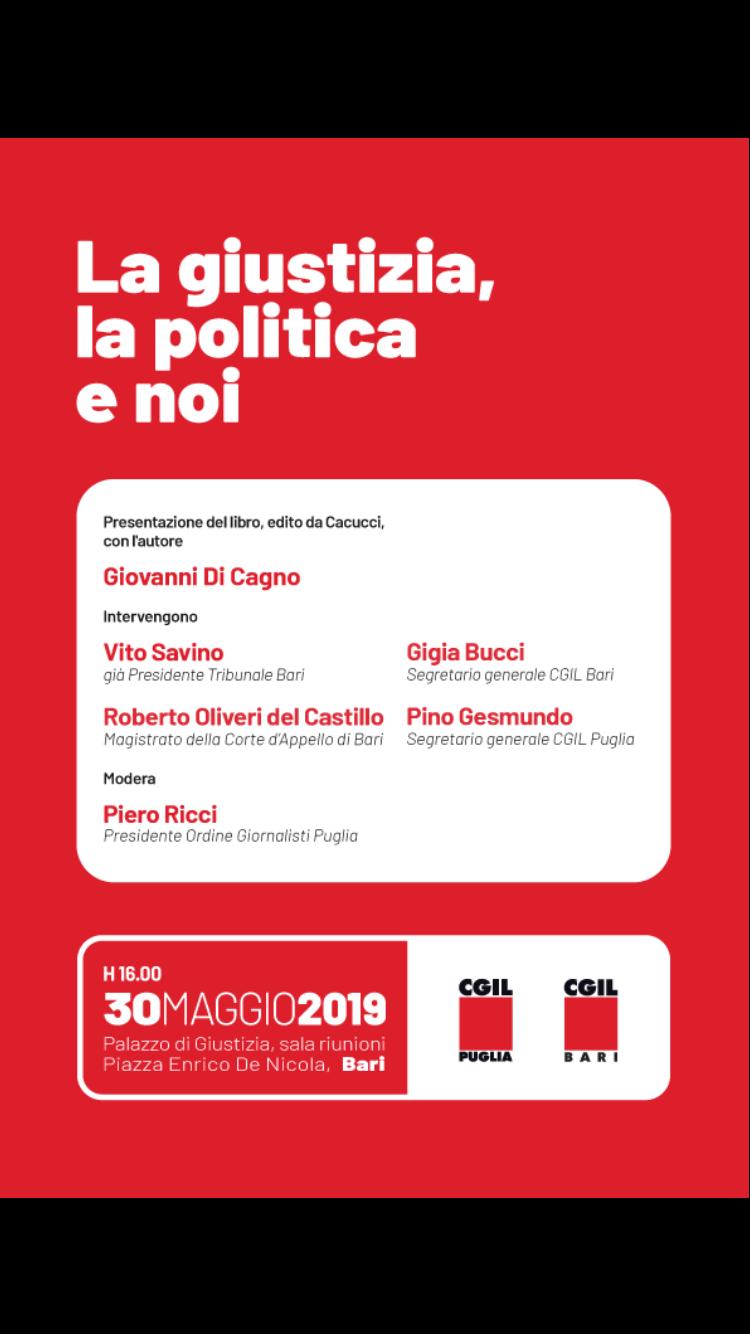 La giustizia, la politica e noi

Presentazione del libro, edito da Cacucci, con l'autore

Giovanni Di Cagno

Intervengono

Vito Savino
già Presidente Tribunale Bari

Roberto Oliveri del Castillo
Magistrato della Corte d'Appello di Bari

Gigia Bucci
Segretario generale CGIL Bari

Pino Gesmundo
Segretario generale CGIL Puglia

Modera

Piero Ricci
Presidente Ordine Giornalisti Puglia

H 16.00
30MAGGIO2019
Palazzo di Giustizia, sala riunioni
Piazza Enrico De Nicola, Bari

CGIL PUGLIA

CGIL BARI